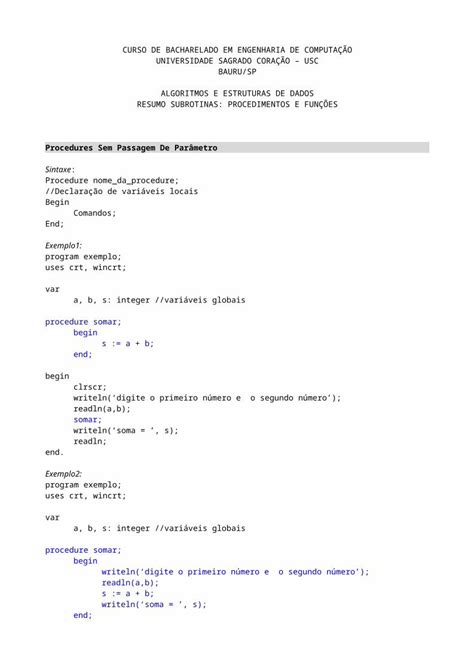 CURSO DE BACHARELADO EM ENGENHARIA DE COMPUTAÇÃO
UNIVERSIDADE SAGRADO CORAÇÃO – USC
BAURU/SP

ALGORITMOS E ESTRUTURAS DE DADOS
RESUMO SUBROTINAS: PROCEDIMENTOS E FUNÇÕES

Procedures Sem Passagem De Parâmetro

Sintaxe:
Procedure nome_da_procedure;
//Declaração de variáveis locais
Begin
Comandos;
End;

Exemplo1:
program exemplo;
uses crt, wincrt;

var
a, b, s: integer //variáveis globais

procedure somar;
begin
s := a + b;
end;

begin
clrscr;
writeln('digite o primeiro número e o segundo número');
readln(a,b);
somar;
writeln('soma = ', s);
readln;
end.

Exemplo2:
program exemplo;
uses crt, wincrt;

var
a, b, s: integer //variáveis globais

procedure somar;
begin
writeln('digite o primeiro número e o segundo número');
readln(a,b);
s := a + b;
writeln('soma = ', s);
end;